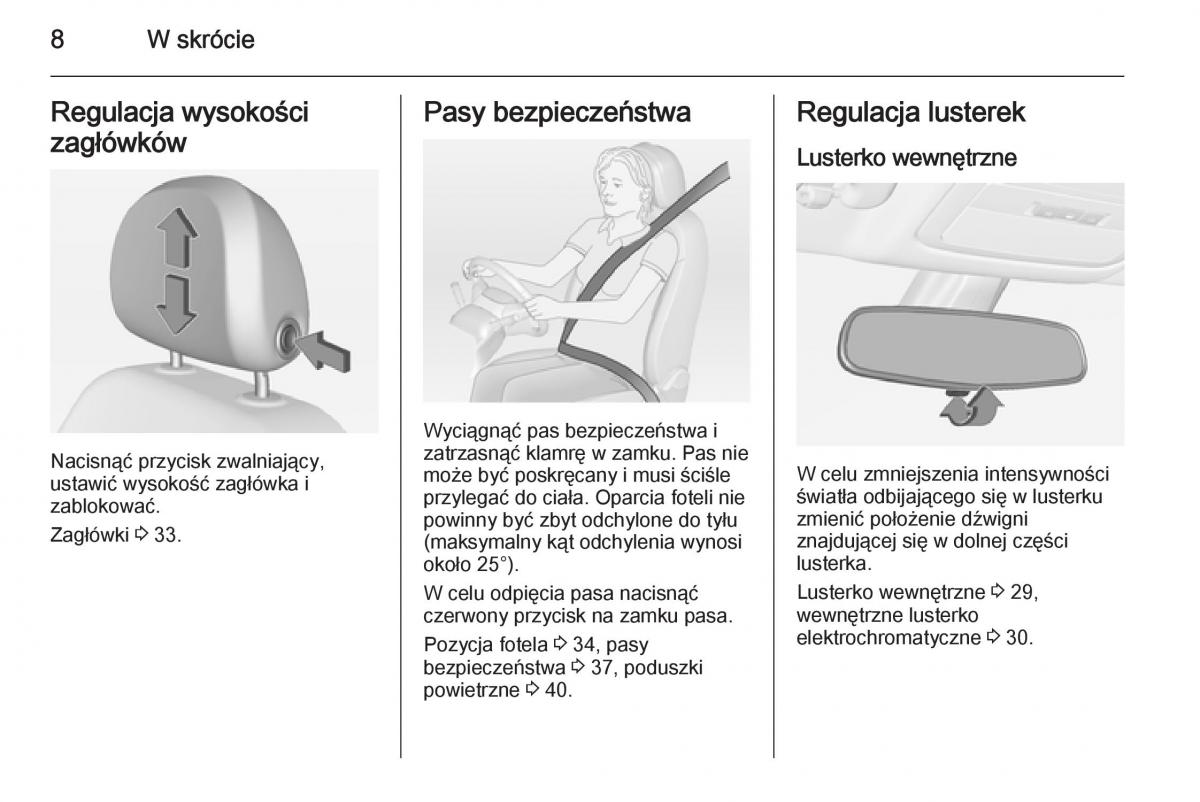 8 W skrócie

Regulacja wysokości zagłówków

Nacisnąć przycisk zwalniający, ustawić wysokość zagłówka i zablokować.

Zagłówki ⇨ 33.

Pasy bezpieczeństwa

Wyciągnąć pas bezpieczeństwa i zatrzasnąć klamrę w zamku. Pas nie może być poskręcany i musi ściśle przylegać do ciała. Oparcia foteli nie powinny być zbyt odchylone do tyłu (maksymalny kąt odchylenia wynosi około 25°).

W celu odpięcia pasa nacisnąć czerwony przycisk na zamku pasa.

Pozycja fotela ⇨ 34, pasy bezpieczeństwa ⇨ 37, poduszki powietrzne ⇨ 40.

Regulacja lusterek

Lusterko wewnętrzne

W celu zmniejszenia intensywności światła odbijającego się w lusterku zmienić położenie dźwigni znajdującej się w dolnej części lusterka.

Lusterko wewnętrzne ⇨ 29, wewnętrzne lusterko elektrochromatyczne ⇨ 30.